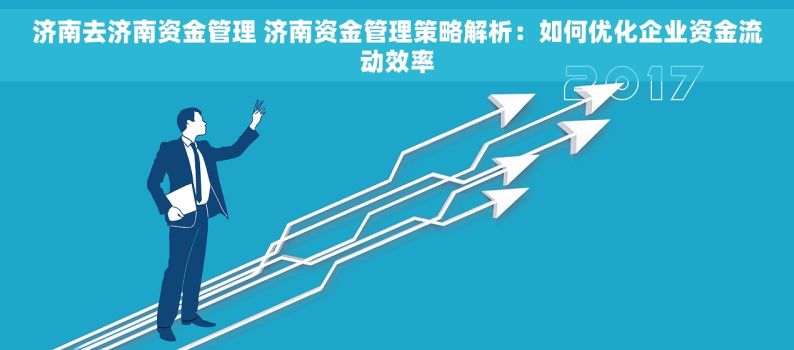 济南去济南资金管理 济南资金管理策略解析：如何优化企业资金流动效率

2017